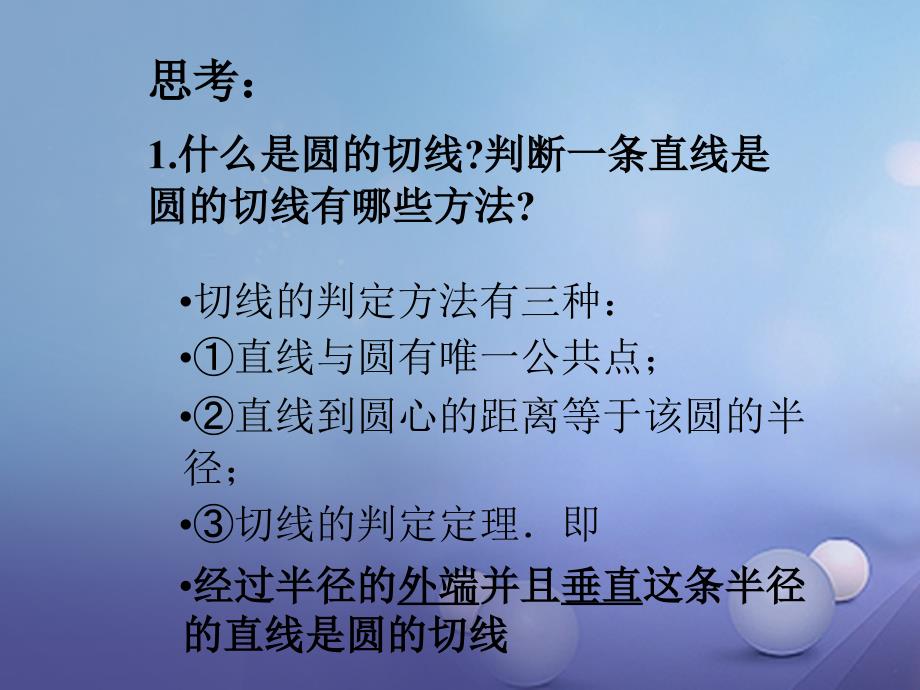 思考：

1.什么是圆的切线?判断一条直线是圆的切线有哪些方法?

•切线的判定方法有三种：

•①直线与圆有唯一公共点；

•②直线到圆心的距离等于该圆的半径；

•③切线的判定定理．即

•经过半径的外端并且垂直这条半径的直线是圆的切线